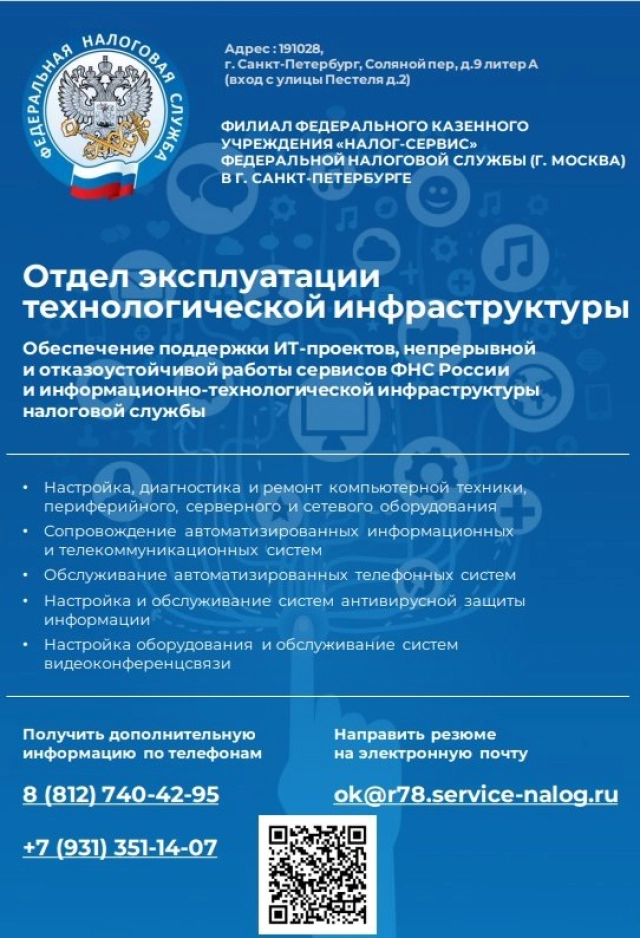 ФЕДЕРАЛЬНАЯ НАЛОГОВАЯ СЛУЖБА

Адрес : 191028, г. Санкт-Петербург, Соляной пер, д.9 литер А (вход с улицы Пестеля д.2)

ФИЛИАЛ ФЕДЕРАЛЬНОГО КАЗЕННОГО УЧРЕЖДЕНИЯ «НАЛОГ-СЕРВИС» ФЕДЕРАЛЬНОЙ НАЛОГОВОЙ СЛУЖБЫ (Г. МОСКВА) В Г. САНКТ-ПЕТЕРБУРГЕ

Отдел эксплуатации технологической инфраструктуры

Обеспечение поддержки ИТ-проектов, непрерывной и отказоустойчивой работы сервисов ФНС России и информационно-технологической инфраструктуры налоговой службы

• Настройка, диагностика и ремонт компьютерной техники, периферийного, серверного и сетевого оборудования
• Сопровождение автоматизированных информационных и телекоммуникационных систем
• Обслуживание автоматизированных телефонных систем
• Настройка и обслуживание систем антивирусной защиты информации
• Настройка оборудования и обслуживание систем видеоконференцсвязи

Получить дополнительную информацию по телефонам

8 (812) 740-42-95

+7 (931) 351-14-07

Направить резюме на электронную почту

ok@r78.service-nalog.ru